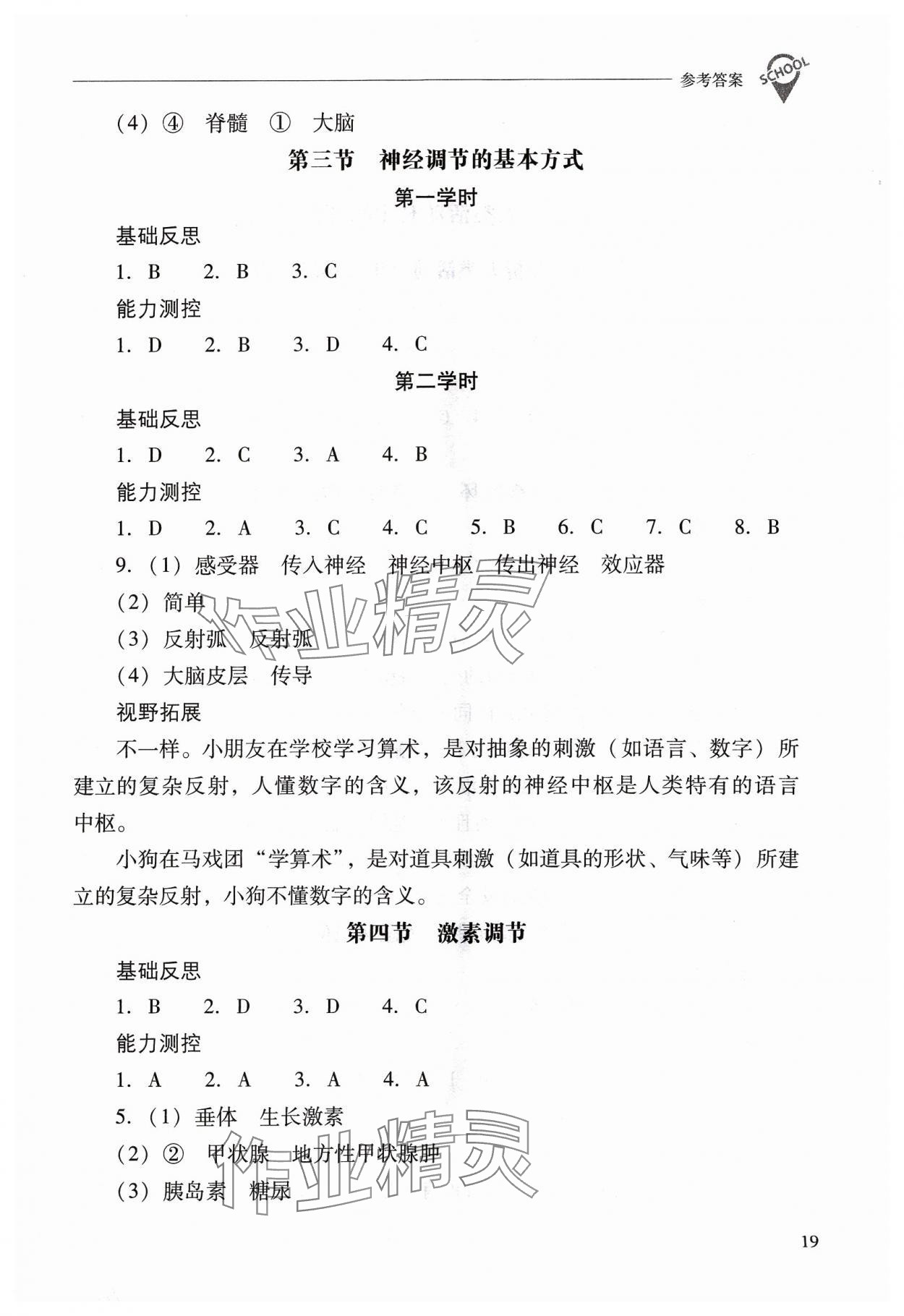 参考答案 SCHOOL

(4) ④ 脊髓 ① 大脑

第三节 神经调节的基本方式

第一学时

基础反思

1. B 2. B 3. C

能力测控

1. D 2. B 3. D 4. C

第二学时

基础反思

1. D 2. C 3. A 4. B

能力测控

1. D 2. A 3. C 4. C 5. B 6. C 7. C 8. B

9. (1) 感受器 传入神经 神经中枢 传出神经 效应器

(2) 简单

(3) 反射弧 反射弧

(4) 大脑皮层 传导

视野拓展

不一样。小朋友在学校学习算术，是对抽象的刺激（如语言、数字）所建立的复杂反射，人懂数字的含义，该反射的神经中枢是人类特有的语言中枢。

小狗在马戏团“学算术”，是对道具刺激（如道具的形状、气味等）所建立的复杂反射，小狗不懂数字的含义。

第四节 激素调节

基础反思

1. B 2. D 3. D 4. C

能力测控

1. A 2. A 3. A 4. A

5. (1) 垂体 生长激素

(2) ② 甲状腺 地方性甲状腺肿

(3) 胰岛素 糖尿

作业精灵

作业精灵

19